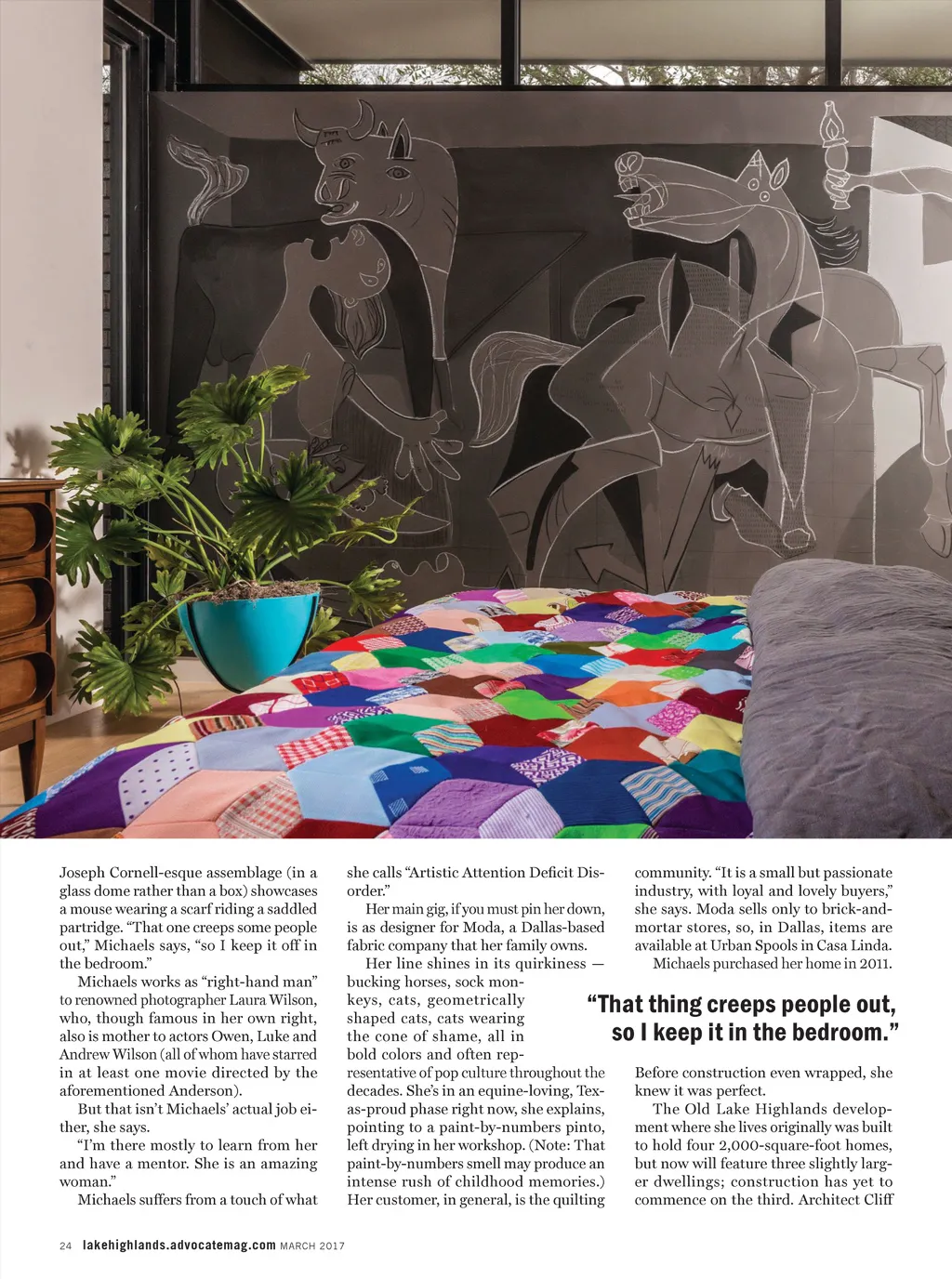 Joseph Cornell-esque assemblage (in a glass dome rather than a box) showcases a mouse wearing a scarf riding a saddled partridge. "That one creeps some people out," Michaels says, "so I keep it off in the bedroom."

Michaels works as "right-hand man" to renowned photographer Laura Wilson, who, though famous in her own right, also is mother to actors Owen, Luke and Andrew Wilson (all of whom have starred in at least one movie directed by the aforementioned Anderson).

But that isn't Michaels' actual job either, she says.

"I'm there mostly to learn from her and have a mentor. She is an amazing woman."

Michaels suffers from a touch of what she calls "Artistic Attention Deficit Disorder."

Her main gig, if you must pin her down, is as designer for Moda, a Dallas-based fabric company that her family owns.

Her line shines in its quirkiness — bucking horses, sock monkeys, cats, geometrically shaped cats, cats wearing the cone of shame, all in bold colors and often representative of pop culture throughout the decades. She's in an equine-loving, Texas-proud phase right now, she explains, pointing to a paint-by-numbers pinto, left drying in her workshop. (Note: That paint-by-numbers smell may produce an intense rush of childhood memories.) Her customer, in general, is the quilting community. "It is a small but passionate industry, with loyal and lovely buyers," she says. Moda sells only to brick-and-mortar stores, so, in Dallas, items are available at Urban Spools in Casa Linda.

Michaels purchased her home in 2011.

"That thing creeps people out, so I keep it in the bedroom."

Before construction even wrapped, she knew it was perfect.

The Old Lake Highlands development where she lives originally was built to hold four 2,000-square-foot homes, but now will feature three slightly larger dwellings; construction has yet to commence on the third. Architect Cliff

24 lakehighlands.advocatemag.com MARCH 2017